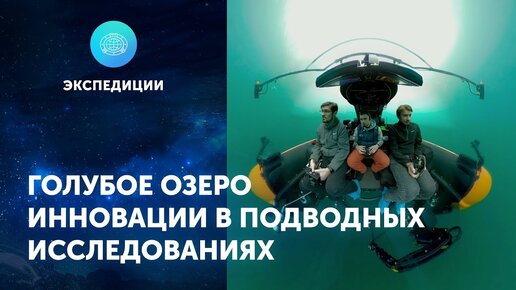 ЭКСПЕДИЦИИ

ГОЛУБОЕ ОЗЕРО
ИННОВАЦИИ В ПОДВОДНЫХ
ИССЛЕДОВАНИЯХ